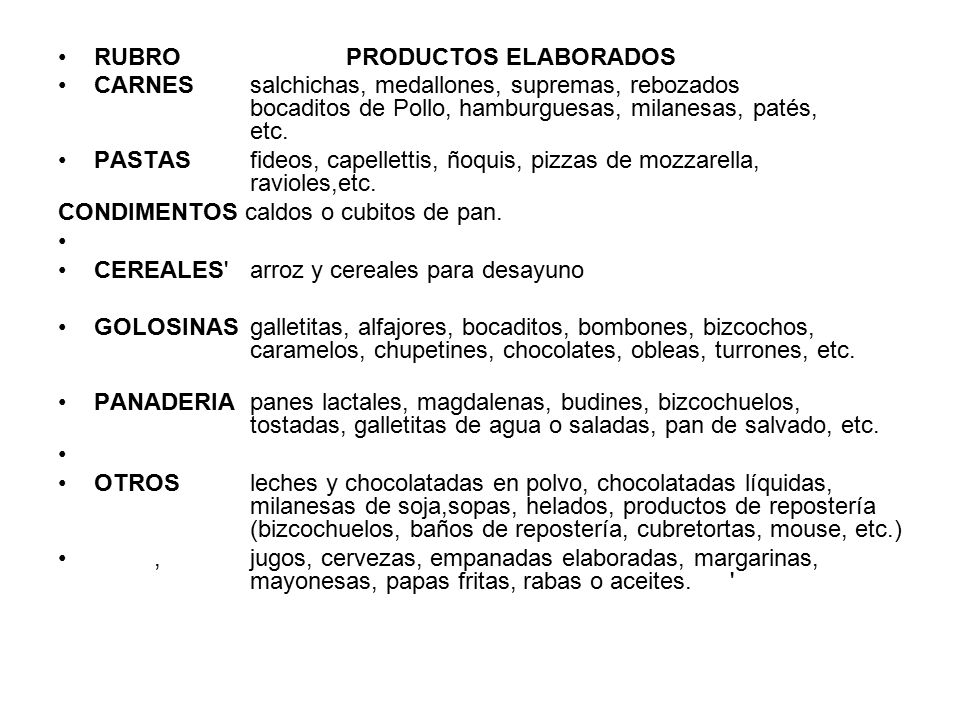 • RUBRO PRODUCTOS ELABORADOS
• CARNES salchichas, medallones, supremas, rebozados bocaditos de Pollo, hamburguesas, milanesas, patés, etc.
• PASTAS fideos, capellettis, ñoquis, pizzas de mozzarella, ravioles,etc.
CONDIMENTOS caldos o cubitos de pan.
•
• CEREALES' arroz y cereales para desayuno
• GOLOSINAS galletitas, alfajores, bocaditos, bombones, bizcochos, caramelos, chupetines, chocolates, obleas, turrones, etc.
• PANADERIA panes lactales, magdalenas, budines, bizcochuelos, tostadas, galletitas de agua o saladas, pan de salvado, etc.
•
• OTROS leches y chocolatadas en polvo, chocolatadas líquidas, milanesas de soja,sopas, helados, productos de repostería (bizcochuelos, baños de repostería, cubretortas, mouse, etc.)
• , jugos, cervezas, empanadas elaboradas, margarinas, mayonesas, papas fritas, rabas o aceites. '